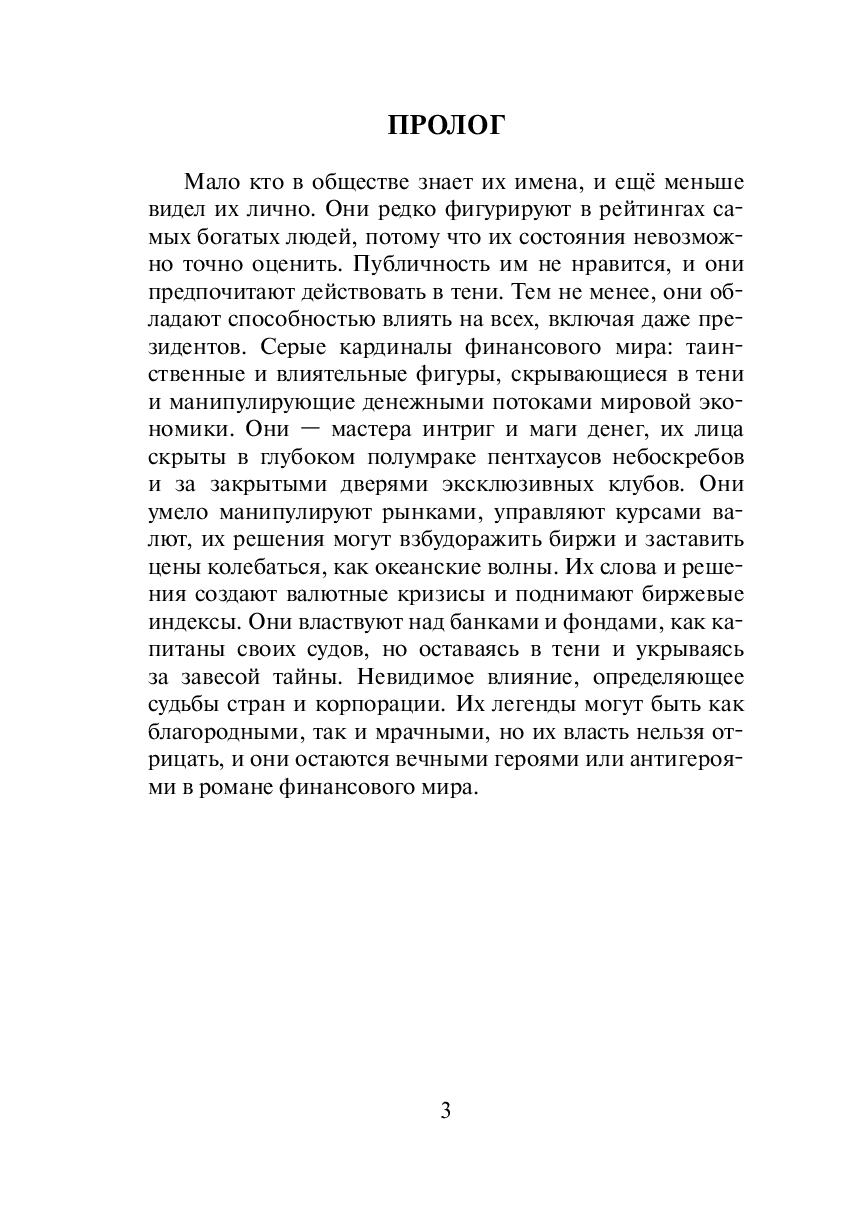 ПРОЛОГ

Мало кто в обществе знает их имена, и ещё меньше видел их лично. Они редко фигурируют в рейтингах самых богатых людей, потому что их состояния невозможно точно оценить. Публичность им не нравится, и они предпочитают действовать в тени. Тем не менее, они обладают способностью влиять на всех, включая даже президентов. Серые кардиналы финансового мира: таинственные и влиятельные фигуры, скрывающиеся в тени и манипулирующие денежными потоками мировой экономики. Они — мастера интриг и маги денег, их лица скрыты в глубоком полумраке пентхаусов небоскребов и за закрытыми дверями эксклюзивных клубов. Они умело манипулируют рынками, управляют курсами валют, их решения могут взбудоражить биржи и заставить цены колебаться, как океанские волны. Их слова и решения создают валютные кризисы и поднимают биржевые индексы. Они властвуют над банками и фондами, как капитаны своих судов, но оставаясь в тени и укрываясь за завесой тайны. Невидимое влияние, определяющее судьбы стран и корпорации. Их легенды могут быть как благородными, так и мрачными, но их власть нельзя отрицать, и они остаются вечными героями или антигероями в романе финансового мира.

3